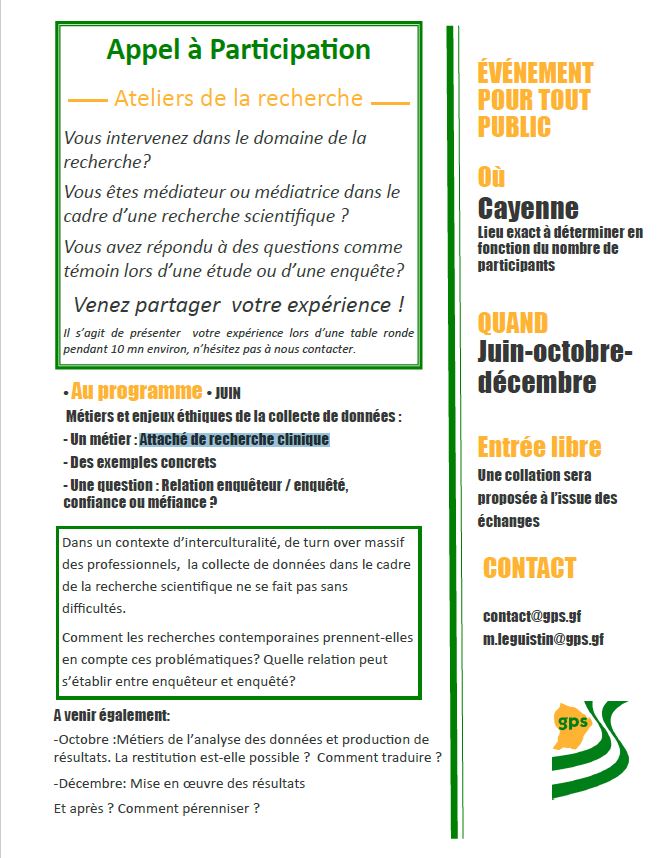 Appel à Participation

Ateliers de la recherche

Vous intervenez dans le domaine de la recherche?

Vous êtes médiateur ou médiatrice dans le cadre d'une recherche scientifique ?

Vous avez répondu à des questions comme témoin lors d'une étude ou d'une enquête?

Venez partager votre expérience !

Il s'agit de présenter votre expérience lors d'une table ronde pendant 10 mn environ, n'hésitez pas à nous contacter.

• Au programme • JUIN

Métiers et enjeux éthiques de la collecte de données :

- Un métier : Attaché de recherche clinique

- Des exemples concrets

- Une question : Relation enquêteur / enquêté, confiance ou méfiance ?

Dans un contexte d'interculturalité, de turn over massif des professionnels, la collecte de données dans le cadre de la recherche scientifique ne se fait pas sans difficultés.

Comment les recherches contemporaines prennent-elles en compte ces problématiques? Quelle relation peut s'établir entre enquêteur et enquêté?

A venir également:

-Octobre :Métiers de l'analyse des données et production de résultats. La restitution est-elle possible ? Comment traduire ?

-Décembre: Mise en œuvre des résultats

Et après ? Comment pérenniser ?

ÉVÉNEMENT POUR TOUT PUBLIC

Où

Cayenne

Lieu exact à déterminer en fonction du nombre de participants

QUAND

Juin-octobre-décembre

Entrée libre

Une collation sera proposée à l'issue des échanges

CONTACT

contact@gps.gf
m.leguistin@gps.gf

gps